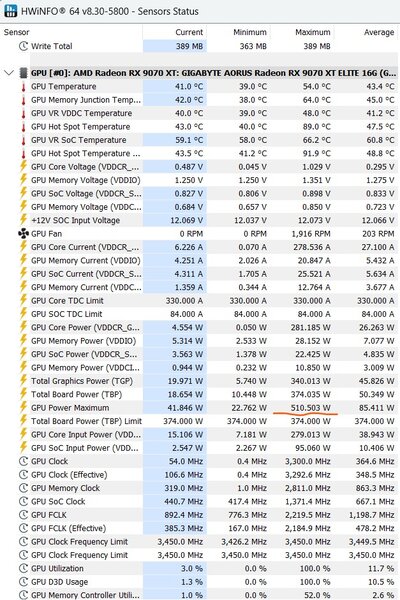 HWiNFO® 64 v8.30-5800 - Sensors Status

| Sensor | Current | Minimum | Maximum | Average |
|---|---|---|---|---|
| Write Total | 389 MB | 363 MB | 389 MB | |
| GPU [#0]: AMD Radeon RX 9070 XT: GIGABYTE AORUS Radeon RX 9070 XT ELITE 16G (G... | | | | |
| GPU Temperature | 41.0 °C | 39.0 °C | 54.0 °C | 43.4 °C |
| GPU Memory Junction Temp... | 42.0 °C | 38.0 °C | 64.0 °C | 45.0 °C |
| GPU VR VDDC Temperature | 40.0 °C | 39.0 °C | 48.0 °C | 41.2 °C |
| GPU Hot Spot Temperature | 43.0 °C | 40.0 °C | 89.0 °C | 47.5 °C |
| GPU VR SoC Temperature | 59.1 °C | 58.0 °C | 66.2 °C | 60.8 °C |
| GPU Hot Spot Temperature ... | 43.5 °C | 41.2 °C | 91.9 °C | 48.8 °C |
| GPU Core Voltage (VDDCR_... | 0.487 V | 0.045 V | 1.029 V | 0.295 V |
| GPU Memory Voltage (VDDIO) | 1.250 V | 1.250 V | 1.351 V | 1.275 V |
| GPU SoC Voltage (VDDCR_S... | 0.827 V | 0.806 V | 0.898 V | 0.833 V |
| GPU Memory Voltage (VDDC... | 0.684 V | 0.657 V | 0.850 V | 0.723 V |
| +12V SOC Input Voltage | 12.069 V | 12.037 V | 12.073 V | 12.066 V |
| GPU Fan | 0 RPM | 0 RPM | 1,916 RPM | 203 RPM |
| GPU Core Current (VDDCR_... | 6.226 A | 0.070 A | 278.536 A | 27.100 A |
| GPU Memory Current (VDDIO) | 4.251 A | 2.026 A | 20.847 A | 5.432 A |
| GPU SoC Current (VDDCR_S... | 4.311 A | 1.705 A | 25.521 A | 5.634 A |
| GPU Memory Current (VDDC... | 1.359 A | 0.344 A | 12.764 A | 3.677 A |
| GPU Core TDC Limit | 330.000 A | 330.000 A | 330.000 A | 330.000 A |
| GPU SOC TDC Limit | 84.000 A | 84.000 A | 84.000 A | 84.000 A |
| GPU Core Power (VDDCR_G... | 4.554 W | 0.050 W | 281.185 W | 26.263 W |
| GPU Memory Power (VDDIO) | 5.314 W | 2.533 W | 28.152 W | 7.077 W |
| GPU SoC Power (VDDCR_S... | 3.563 W | 1.378 W | 22.425 W | 4.835 W |
| GPU Memory Power (VDDCI... | 0.944 W | 0.232 W | 10.850 W | 3.009 W |
| Total Graphics Power (TGP) | 19.971 W | 5.740 W | 340.013 W | 45.826 W |
| Total Board Power (TBP) | 18.654 W | 10.448 W | 374.035 W | 50.349 W |
| GPU Power Maximum | 41.846 W | 22.762 W | 510.503 W | 85.411 W |
| Total Board Power (TBP) Limit | 374.000 W | 374.000 W | 374.000 W | 374.000 W |
| GPU Core Input Power (VDD... | 15.106 W | 7.181 W | 279.013 W | 38.943 W |
| GPU SoC Input Power (VDD... | 2.547 W | 2.267 W | 95.060 W | 10.406 W |
| GPU Clock | 54.0 MHz | 0.4 MHz | 3,300.0 MHz | 364.6 MHz |
| GPU Clock (Effective) | 106.6 MHz | 0.4 MHz | 3,292.6 MHz | 348.5 MHz |
| GPU Memory Clock | 319.0 MHz | 1.0 MHz | 2,811.0 MHz | 863.3 MHz |
| GPU SoC Clock | 440.7 MHz | 417.4 MHz | 1,371.4 MHz | 667.1 MHz |
| GPU FCLK | 892.4 MHz | 776.3 MHz | 2,219.5 MHz | 1,198.7 MHz |
| GPU FCLK (Effective) | 385.3 MHz | 167.0 MHz | 2,184.9 MHz | 478.2 MHz |
| GPU Clock Frequency Limit | 3,450.0 MHz | 3,426.2 MHz | 3,450.0 MHz | 3,449.5 MHz |
| GPU Clock Frequency Limit | 3,450.0 MHz | 3,450.0 MHz | 3,450.0 MHz | 3,450.0 MHz |
| GPU Utilization | 3.0 % | 0.0 % | 100.0 % | 11.7 % |
| GPU D3D Usage | 1.3 % | 0.0 % | 100.0 % | 10.5 % |
| GPU Memory Controller Utili... | 1.0 % | 0.0 % | 52.0 % | 2.6 % |